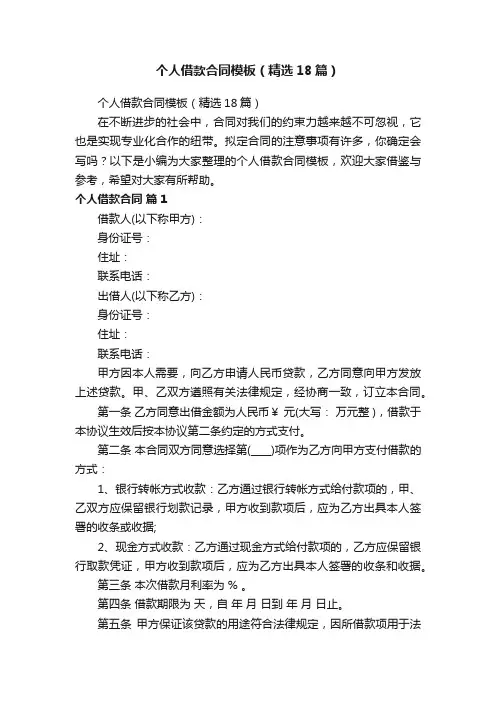 个人借款合同模板（精选18篇）

个人借款合同模板（精选18篇）

在不断进步的社会中，合同对我们的约束力越来越不可忽视，它也是实现专业化合作的纽带。拟定合同的注意事项有许多，你确定会写吗？以下是小编为大家整理的个人借款合同模板，欢迎大家借鉴与参考，希望对大家有所帮助。

个人借款合同 篇1

借款人(以下称甲方)：

身份证号：

住址：

联系电话：

出借人(以下称乙方)：

身份证号：

住址：

联系电话：

甲方因本人需要，向乙方申请人民币贷款，乙方同意向甲方发放上述贷款。甲、乙双方遵照有关法律规定，经协商一致，订立本合同。

第一条 乙方同意出借金额为人民币￥ 元(大写： 万元整)，借款于本协议生效后按本协议第二条约定的方式支付。

第二条 本合同双方同意选择第(____)项作为乙方向甲方支付借款的方式：

1、银行转帐方式收款：乙方通过银行转帐方式给付款项的，甲、乙双方应保留银行划款记录，甲方收到款项后，应为乙方出具本人签署的收条或收据;

2、现金方式收款：乙方通过现金方式给付款项的，乙方应保留银行取款凭证，甲方收到款项后，应为乙方出具本人签署的收条和收据。

第三条 本次借款月利率为 % 。

第四条 借款期限为 天，自 年 月 日到 年 月 日止。

第五条 甲方保证该贷款的用途符合法律规定，因所借款项用于法